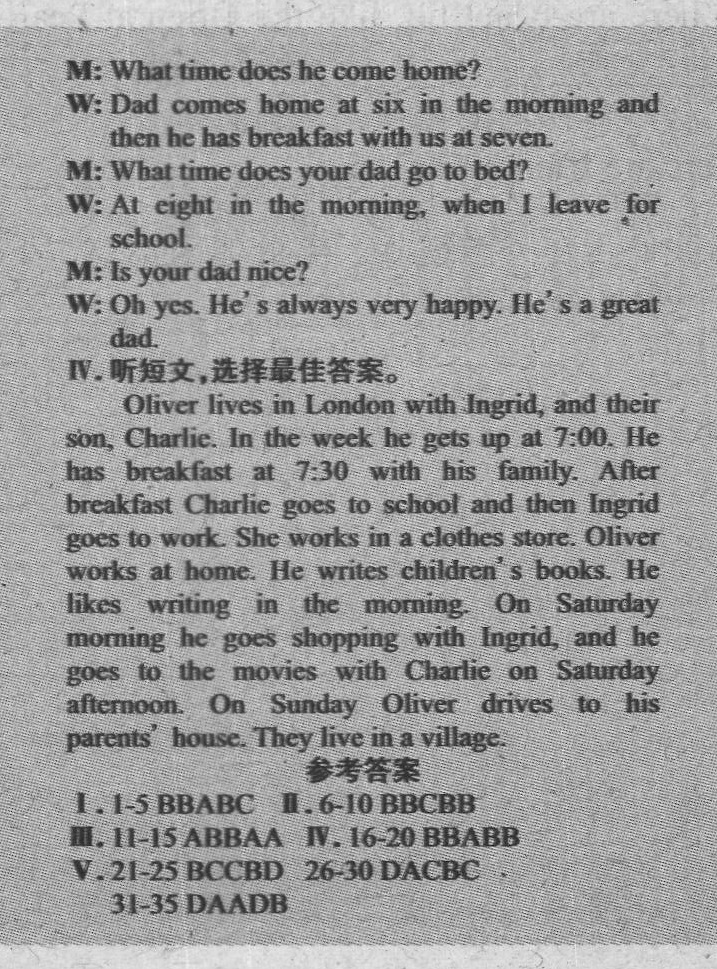 M: What time does he come home?
W: Dad comes home at six in the morning and then he has breakfast with us at seven.
M: What time does your dad go to bed?
W: At eight in the morning, when I leave for school.
M: Is your dad nice?
W: Oh yes. He's always very happy. He's a great dad.
Ⅳ. 听短文,选择最佳答案。
Oliver lives in London with Ingrid, and their son, Charlie. In the week he gets up at 7:00. He has breakfast at 7:30 with his family. After breakfast Charlie goes to school and then Ingrid goes to work. She works in a clothes store. Oliver works at home. He writes children's books. He likes writing in the morning. On Saturday morning he goes shopping with Ingrid, and he goes to the movies with Charlie on Saturday afternoon. On Sunday Oliver drives to his parents' house. They live in a village.
参考答案
Ⅰ. 1-5 BBABC Ⅱ. 6-10 BBCBB
Ⅲ. 11-15 ABBAA Ⅳ. 16-20 BBABB
Ⅴ. 21-25 BCCBD 26-30 DACBC
31-35 DAADB